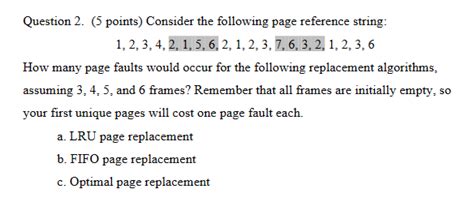 Question 2. (5 points) Consider the following page reference string:

1, 2, 3, 4, 2, 1, 5, 6, 2, 1, 2, 3, 7, 6, 3, 2, 1, 2, 3, 6

How many page faults would occur for the following replacement algorithms, assuming 3, 4, 5, and 6 frames? Remember that all frames are initially empty, so your first unique pages will cost one page fault each.

a. LRU page replacement

b. FIFO page replacement

c. Optimal page replacement